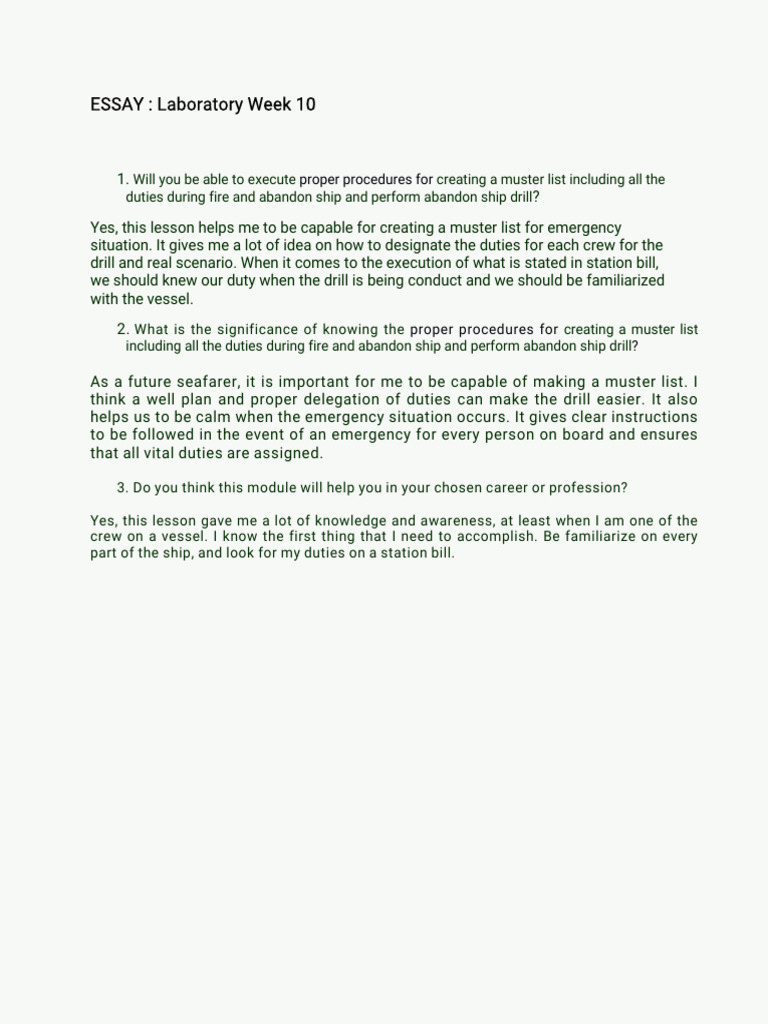 ESSAY : Laboratory Week 10

1. Will you be able to execute proper procedures for creating a muster list including all the duties during fire and abandon ship and perform abandon ship drill?

Yes, this lesson helps me to be capable for creating a muster list for emergency situation. It gives me a lot of idea on how to designate the duties for each crew for the drill and real scenario. When it comes to the execution of what is stated in station bill, we should knew our duty when the drill is being conduct and we should be familiarized with the vessel.

2. What is the significance of knowing the proper procedures for creating a muster list including all the duties during fire and abandon ship and perform abandon ship drill?

As a future seafarer, it is important for me to be capable of making a muster list. I think a well plan and proper delegation of duties can make the drill easier. It also helps us to be calm when the emergency situation occurs. It gives clear instructions to be followed in the event of an emergency for every person on board and ensures that all vital duties are assigned.

3. Do you think this module will help you in your chosen career or profession?

Yes, this lesson gave me a lot of knowledge and awareness, at least when I am one of the crew on a vessel. I know the first thing that I need to accomplish. Be familiarize on every part of the ship, and look for my duties on a station bill.